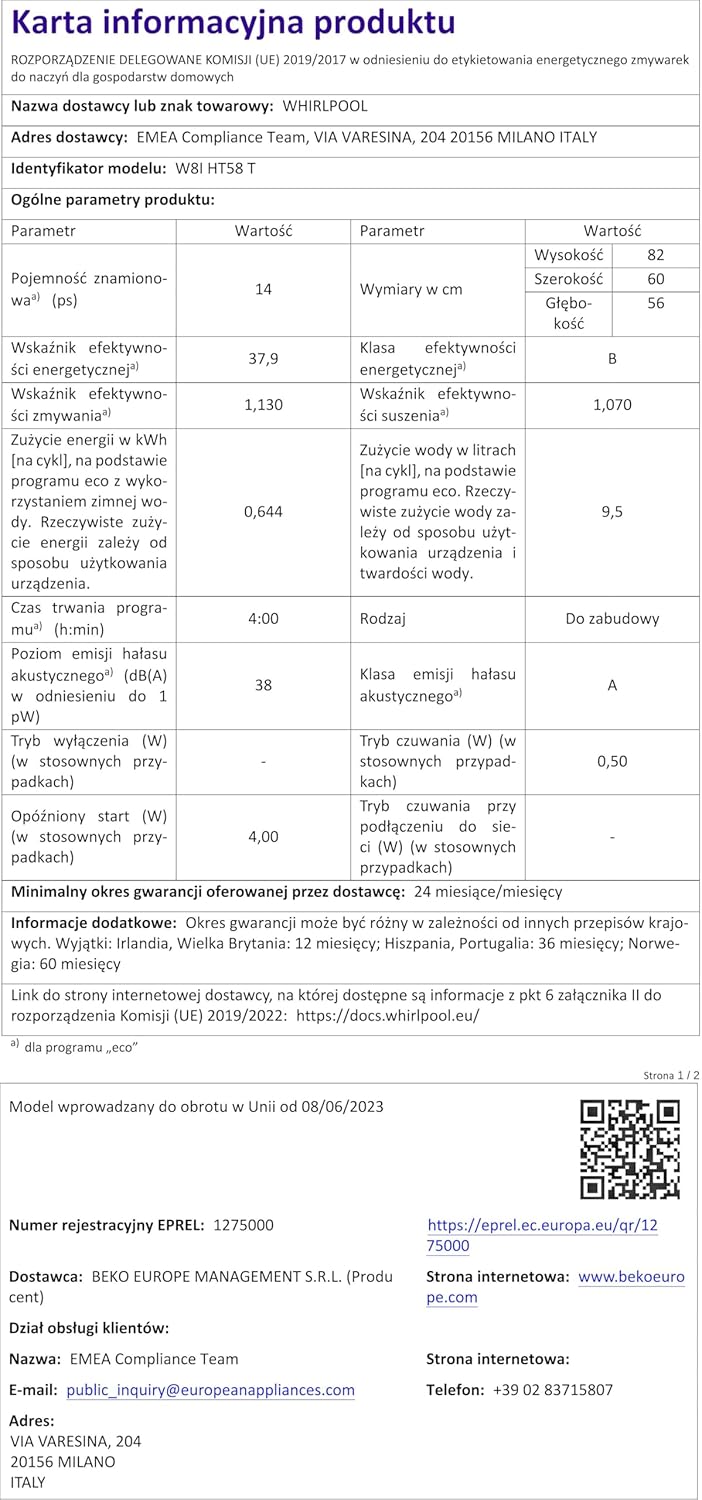 Karta informacyjna produktu

ROZPORZĄDZENIE DELEGOWANE KOMISJI (UE) 2019/2017 w odniesieniu do etykietowania energetycznego zmywarek do naczyń dla gospodarstw domowych

Nazwa dostawcy lub znak towarowy: WHIRLPOOL

Adres dostawcy: EMEA Compliance Team, VIA VARESINA, 204 20156 MILANO ITALY

Identyfikator modelu: W8I HT58 T

Ogólne parametry produktu:

| Parametr | Wartość | Parametr | Wartość | |
|---|---|---|---|---|
| Pojemność znamionowa$^{a)}$ (ps) | 14 | Wymiary w cm | Wysokość | 82 |
| | | | Szerokość | 60 |
| | | | Głębokość | 56 |
| Wskaźnik efektywności energetycznej$^{a)}$ | 37,9 | Klasa efektywności energetycznej$^{a)}$ | B | |
| Wskaźnik efektywności zmywania$^{a)}$ | 1,130 | Wskaźnik efektywności suszenia$^{a)}$ | 1,070 | |
| Zużycie energii w kWh [na cykl], na podstawie programu eco z wykorzystaniem zimnej wody. Rzeczywiste zużycie energii zależy od sposobu użytkowania urządzenia. | 0,644 | Zużycie wody w litrach [na cykl], na podstawie programu eco. Rzeczywiste zużycie wody zależy od sposobu użytkowania urządzenia i twardości wody. | 9,5 | |
| Czas trwania programu$^{a)}$ (h:min) | 4:00 | Rodzaj | Do zabudowy | |
| Poziom emisji hałasu akustycznego$^{a)}$ (dB(A) w odniesieniu do 1 pW) | 38 | Klasa emisji hałasu akustycznego$^{a)}$ | A | |
| Tryb wyłączenia (W) (w stosownych przypadkach) | - | Tryb czuwania (W) (w stosownych przypadkach) | 0,50 | |
| Opóźniony start (W) (w stosownych przypadkach) | 4,00 | Tryb czuwania przy podłączeniu do sieci (W) (w stosownych przypadkach) | - | |

Minimalny okres gwarancji oferowanej przez dostawcę: 24 miesiące/miesięcy

Informacje dodatkowe: Okres gwarancji może być różny w zależności od innych przepisów krajowych. Wyjątki: Irlandia, Wielka Brytania: 12 miesięcy; Hiszpania, Portugalia: 36 miesięcy; Norwegia: 60 miesięcy

Link do strony internetowej dostawcy, na której dostępne są informacje z pkt 6 załącznika II do rozporządzenia Komisji (UE) 2019/2022: https://docs.whirlpool.eu/

$^{a)}$ dla programu „eco"

Strona 1 / 2

Model wprowadzany do obrotu w Unii od 08/06/2023

Numer rejestracyjny EPREL: 1275000

https://eprel.ec.europa.eu/qr/1275000

Dostawca: BEKO EUROPE MANAGEMENT S.R.L. (Producent)

Strona internetowa: www.bekoeurope.com

Dział obsługi klientów:

Nazwa: EMEA Compliance Team

Strona internetowa:

E-mail: public_inquiry@europeanappliances.com

Telefon: +39 02 83715807

Adres:
VIA VARESINA, 204
20156 MILANO
ITALY